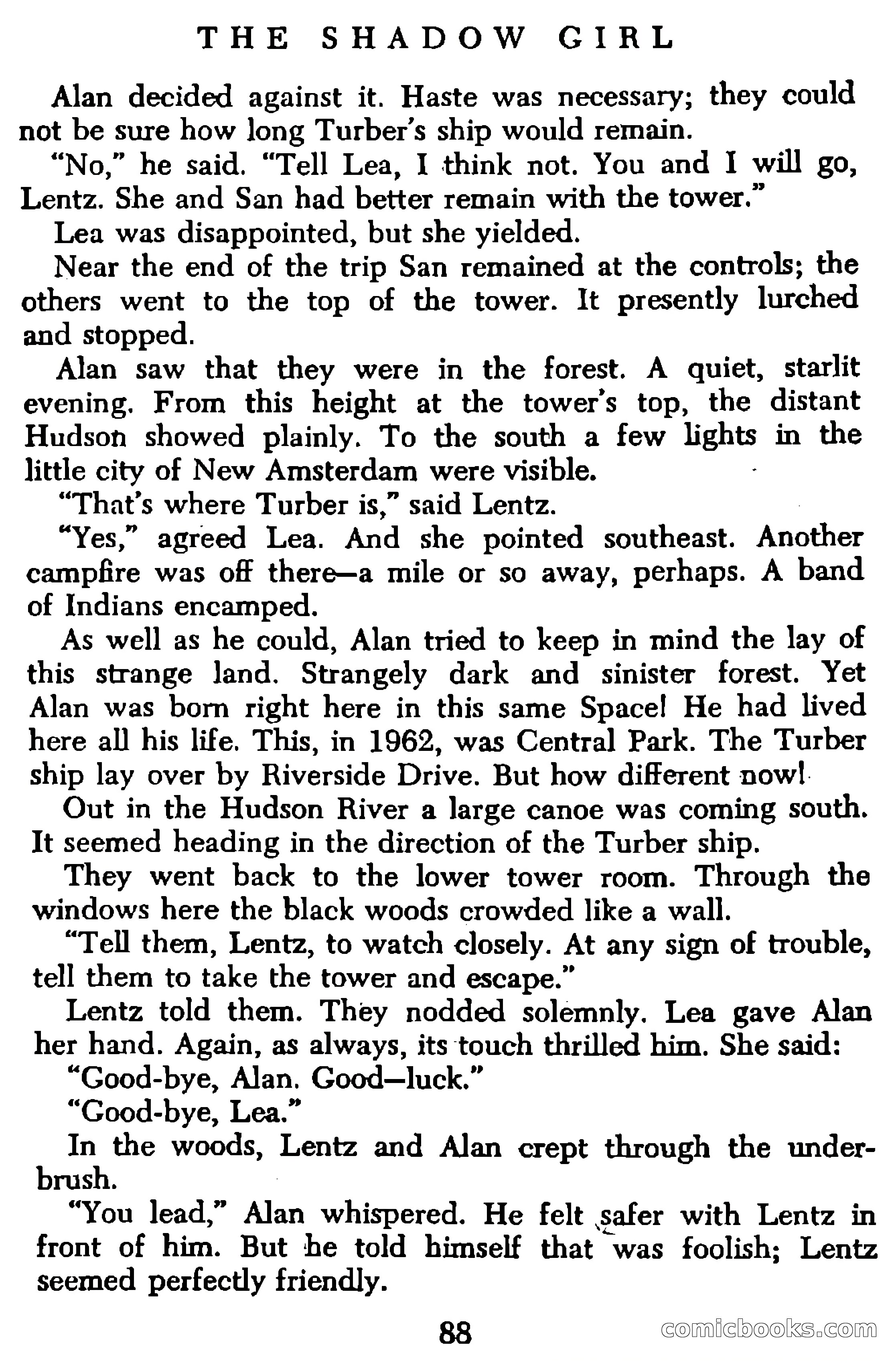 THE SHADOW GIRL

Alan decided against it. Haste was necessary; they could not be sure how long Turber's ship would remain.

"No," he said. "Tell Lea, I think not. You and I will go, Lentz. She and San had better remain with the tower."

Lea was disappointed, but she yielded.

Near the end of the trip San remained at the controls; the others went to the top of the tower. It presently lurched and stopped.

Alan saw that they were in the forest. A quiet, starlit evening. From this height at the tower's top, the distant Hudson showed plainly. To the south a few lights in the little city of New Amsterdam were visible.

"That's where Turber is," said Lentz.

"Yes," agreed Lea. And she pointed southeast. Another campfire was off there—a mile or so away, perhaps. A band of Indians encamped.

As well as he could, Alan tried to keep in mind the lay of this strange land. Strangely dark and sinister forest. Yet Alan was born right here in this same Space! He had lived here all his life. This, in 1962, was Central Park. The Turber ship lay over by Riverside Drive. But how different now!

Out in the Hudson River a large canoe was coming south. It seemed heading in the direction of the Turber ship.

They went back to the lower tower room. Through the windows here the black woods crowded like a wall.

"Tell them, Lentz, to watch closely. At any sign of trouble, tell them to take the tower and escape."

Lentz told them. They nodded solemnly. Lea gave Alan her hand. Again, as always, its touch thrilled him. She said:

"Good-bye, Alan. Good—luck."

"Good-bye, Lea."

In the woods, Lentz and Alan crept through the underbrush.

"You lead," Alan whispered. He felt safer with Lentz in front of him. But he told himself that was foolish; Lentz seemed perfectly friendly.

88

comicbooks.com